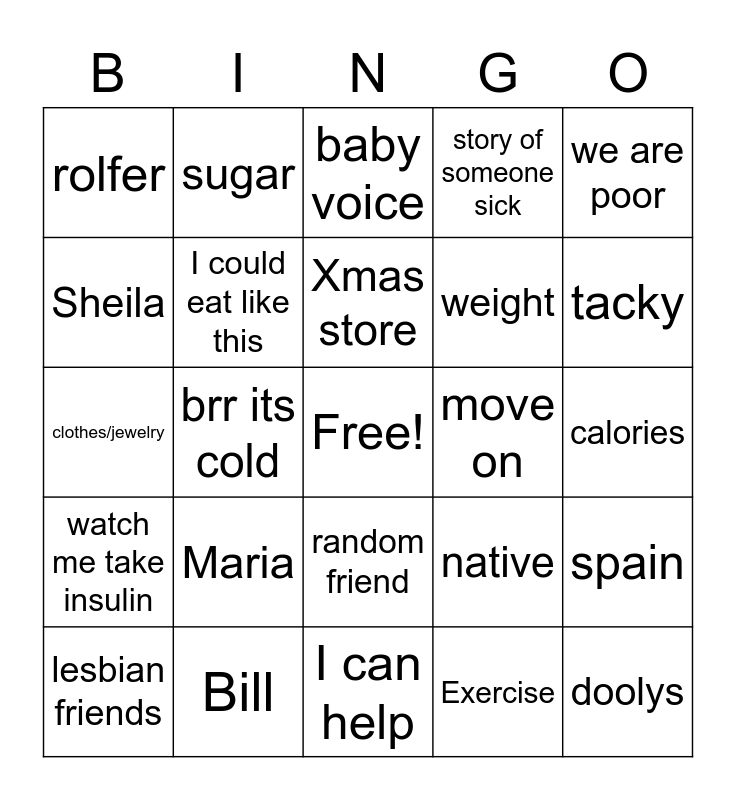 | B | I | N | G | O |
|---|---|---|---|---|
| rolfer | sugar | baby voice | story of someone sick | we are poor |
| Sheila | I could eat like this | Xmas store | weight | tacky |
| clothes/jewelry | brr its cold | Free! | move on | calories |
| watch me take insulin | Maria | random friend | native | spain |
| lesbian friends | Bill | I can help | Exercise | doolys |